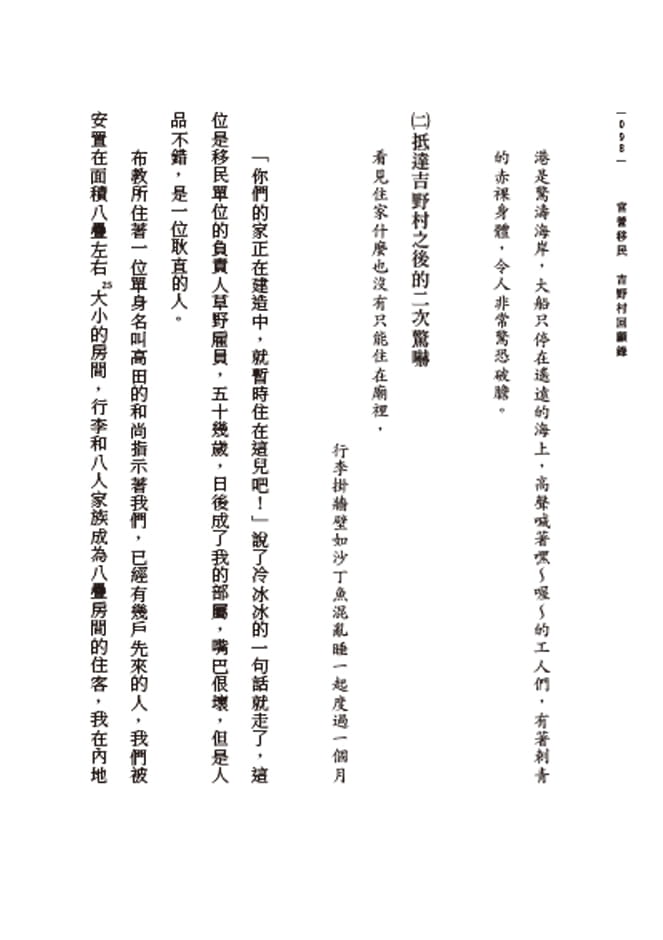 —098—　官營移民　吉野村回顧錄

港是驚濤海岸，大船只停在遙遠的海上，高聲喊著嘿～喔～的工人們，有著刺青的赤裸身體，令人非常驚恐破膽。

㈡抵達吉野村之後的二次驚嚇

看見住家什麼也沒有只能住在廟裡，　　　行李掛牆壁如沙丁魚混亂睡一起度過一個月

「你們的家正在建造中，就暫時住在這兒吧！」說了冷冰冰的一句話就走了，這位是移民單位的負責人草野雇員，五十幾歲，日後成了我的部屬，嘴巴很壞，但是人品不錯，是一位耿直的人。

布教所住著一位單身名叫高田的和尚指示著我們，已經有幾戶先來的人，我們被安置在面積八疊左右$^{25}$大小的房間，行李和八人家族成為八疊房間的住客，我在內地